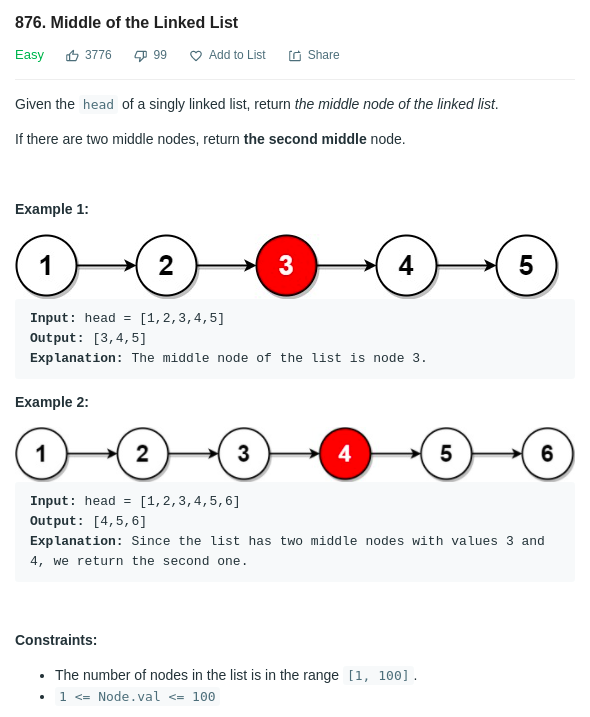 876. Middle of the Linked List

Easy 3776 99 Add to List Share

Given the head of a singly linked list, return the middle node of the linked list.

If there are two middle nodes, return the second middle node.

Example 1:

1 2 3 4 5

Input: head = [1,2,3,4,5]
Output: [3,4,5]
Explanation: The middle node of the list is node 3.

Example 2:

1 2 3 4 5 6

Input: head = [1,2,3,4,5,6]
Output: [4,5,6]
Explanation: Since the list has two middle nodes with values 3 and 4, we return the second one.

Constraints:

- The number of nodes in the list is in the range [1, 100].
- 1 <= Node.val <= 100